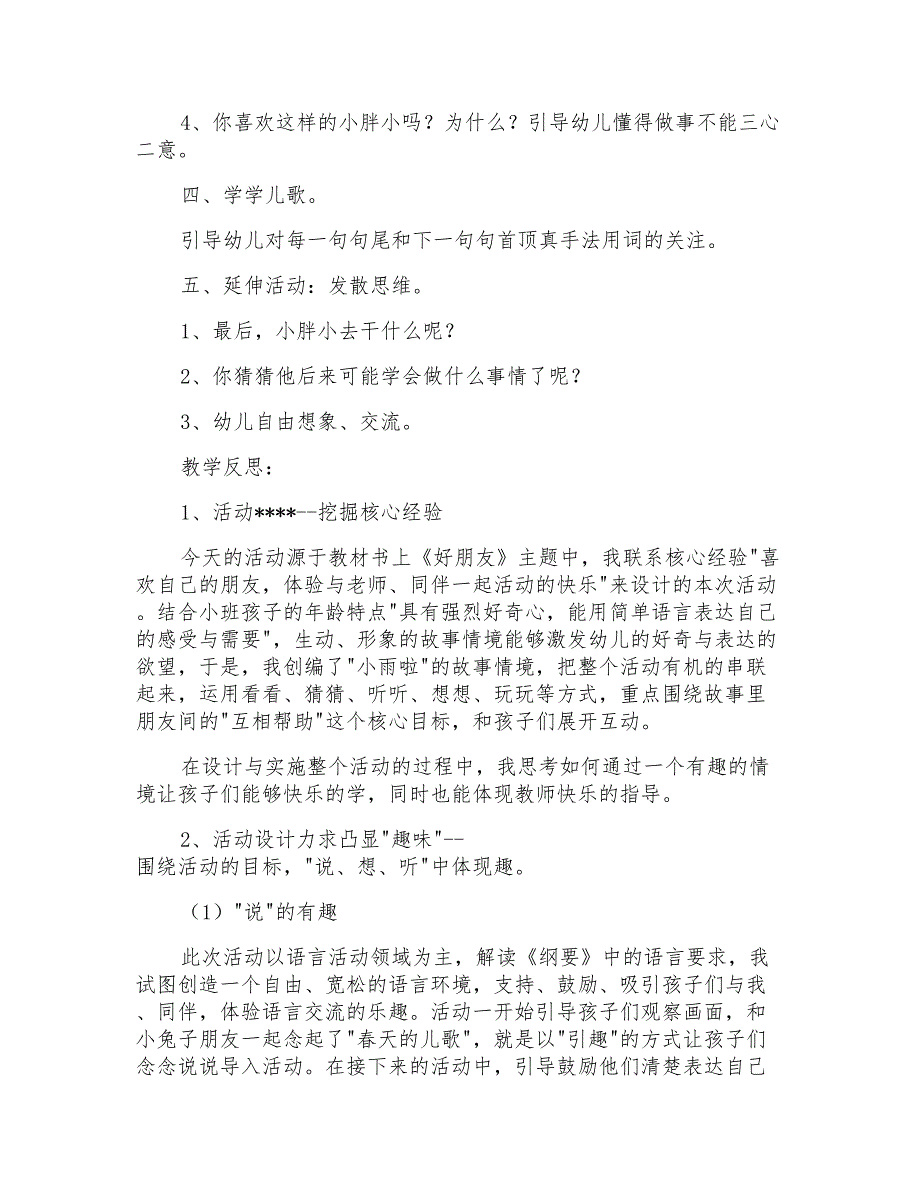 4、你喜欢这样的小胖小吗？为什么？引导幼儿懂得做事不能三心二意。

四、学学儿歌。

引导幼儿对每一句句尾和下一句句首顶真手法用词的关注。

五、延伸活动：发散思维。

1、最后，小胖小去干什么呢？

2、你猜猜他后来可能学会做什么事情了呢？

3、幼儿自由想象、交流。

教学反思：

1、活动****--挖掘核心经验

今天的活动源于教材书上《好朋友》主题中，我联系核心经验"喜欢自己的朋友，体验与老师、同伴一起活动的快乐"来设计的本次活动。结合小班孩子的年龄特点"具有强烈好奇心，能用简单语言表达自己的感受与需要"，生动、形象的故事情境能够激发幼儿的好奇与表达的欲望，于是，我创编了"小雨啦"的故事情境，把整个活动有机的串联起来，运用看看、猜猜、听听、想想、玩玩等方式，重点围绕故事里朋友间的"互相帮助"这个核心目标，和孩子们展开互动。

在设计与实施整个活动的过程中，我思考如何通过一个有趣的情境让孩子们能够快乐的学，同时也能体现教师快乐的指导。

2、活动设计力求凸显"趣味"--围绕活动的目标，"说、想、听"中体现趣。

（1）"说"的有趣

此次活动以语言活动领域为主，解读《纲要》中的语言要求，我试图创造一个自由、宽松的语言环境，支持、鼓励、吸引孩子们与我、同伴，体验语言交流的乐趣。活动一开始引导孩子们观察画面，和小兔子朋友一起念起了"春天的儿歌"，就是以"引趣"的方式让孩子们念念说说导入活动。在接下来的活动中，引导鼓励他们清楚表达自己